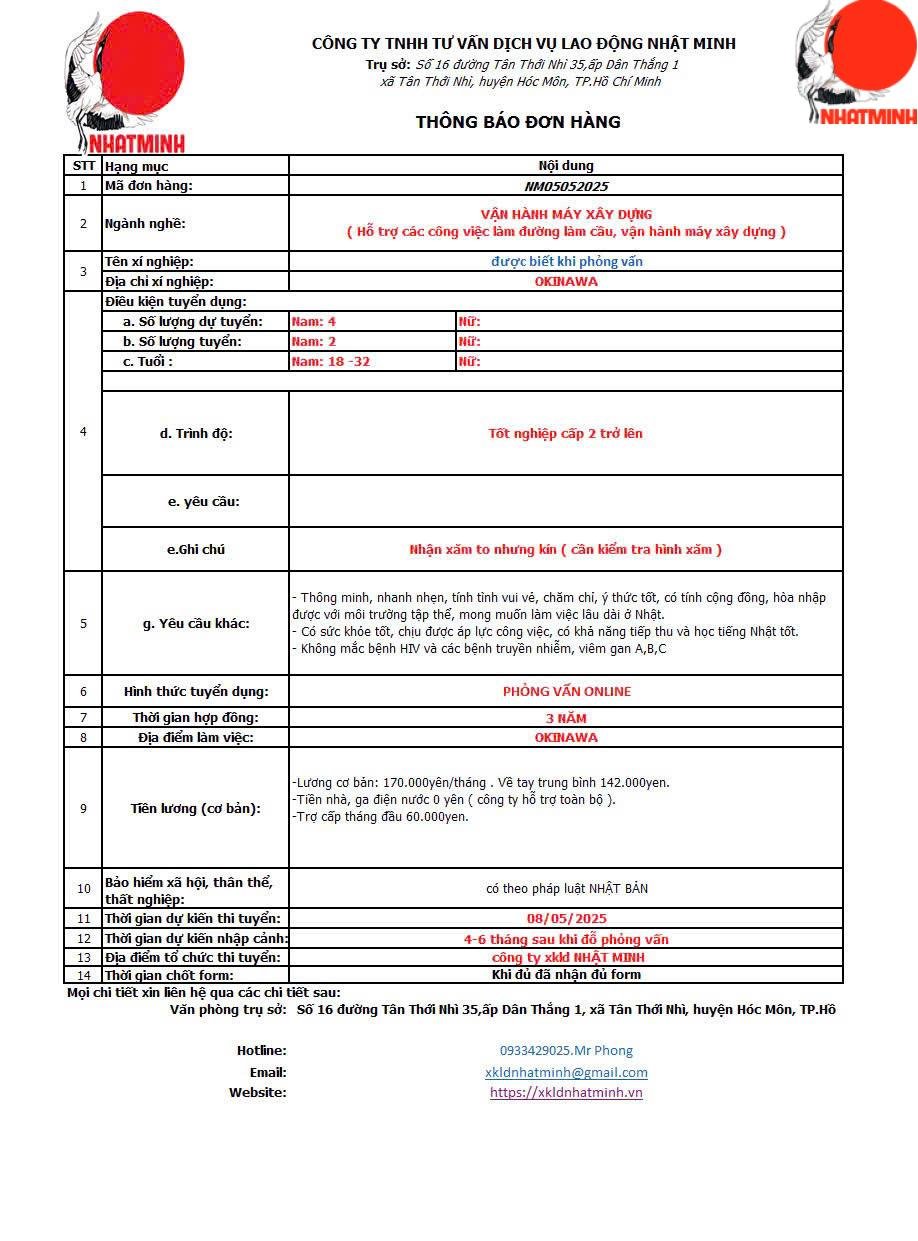 NHATMINH

CÔNG TY TNHH TƯ VẤN DỊCH VỤ LAO ĐỘNG NHẬT MINH
Trụ sở: Số 16 đường Tân Thới Nhì 35,ấp Dân Thắng 1 xã Tân Thới Nhì, huyện Hóc Môn, TP.Hồ Chí Minh

NHATMINH

THÔNG BÁO ĐƠN HÀNG

| STT | Hạng mục | Nội dung | |
|---|---|---|---|
| 1 | Mã đơn hàng: | NM05052025 | |
| 2 | Ngành nghề: | VẬN HÀNH MÁY XÂY DỰNG ( Hỗ trợ các công việc làm đường làm cầu, vận hành máy xây dựng ) | |
| 3 | Tên xí nghiệp: | được biết khi phỏng vấn | |
| | Địa chỉ xí nghiệp: | OKINAWA | |
| 4 | Điều kiện tuyển dụng: | | |
| | a. Số lượng dự tuyển: | Nam: 4 | Nữ: |
| | b. Số lượng tuyển: | Nam: 2 | Nữ: |
| | c. Tuổi : | Nam: 18 -32 | Nữ: |
| | d. Trình độ: | Tốt nghiệp cấp 2 trở lên | |
| | e. yêu cầu: | | |
| | e.Ghi chú | Nhận xăm to nhưng kín ( cần kiểm tra hình xăm ) | |
| 5 | g. Yêu cầu khác: | - Thông minh, nhanh nhẹn, tính tình vui vẻ, chăm chỉ, ý thức tốt, có tính cộng đồng, hòa nhập được với môi trường tập thể, mong muốn làm việc lâu dài ở Nhật. - Có sức khỏe tốt, chịu được áp lực công việc, có khả năng tiếp thu và học tiếng Nhật tốt. - Không mắc bệnh HIV và các bệnh truyền nhiễm, viêm gan A,B,C | |
| 6 | Hình thức tuyển dụng: | PHỎNG VẤN ONLINE | |
| 7 | Thời gian hợp đồng: | 3 NĂM | |
| 8 | Địa điểm làm việc: | OKINAWA | |
| 9 | Tiền lương (cơ bản): | -Lương cơ bản: 170.000yên/tháng . Về tay trung bình 142.000yen. -Tiền nhà, ga điện nước 0 yên ( công ty hỗ trợ toàn bộ ). -Trợ cấp tháng đầu 60.000yen. | |
| 10 | Bảo hiểm xã hội, thân thể, thất nghiệp: | có theo pháp luật NHẬT BẢN | |
| 11 | Thời gian dự kiến thi tuyển: | 08/05/2025 | |
| 12 | Thời gian dự kiến nhập cảnh: | 4-6 tháng sau khi đỗ phỏng vấn | |
| 13 | Địa điểm tổ chức thi tuyển: | công ty xkld NHẬT MINH | |
| 14 | Thời gian chốt form: | Khi đủ đã nhận đủ form | |

Mọi chi tiết xin liên hệ qua các chi tiết sau:
Văn phòng trụ sở: Số 16 đường Tân Thới Nhì 35,ấp Dân Thắng 1, xã Tân Thới Nhì, huyện Hóc Môn, TP.Hồ

Hotline: 0933429025.Mr Phong
Email: xkldnhatminh@gmail.com
Website: https://xkldnhatminh.vn